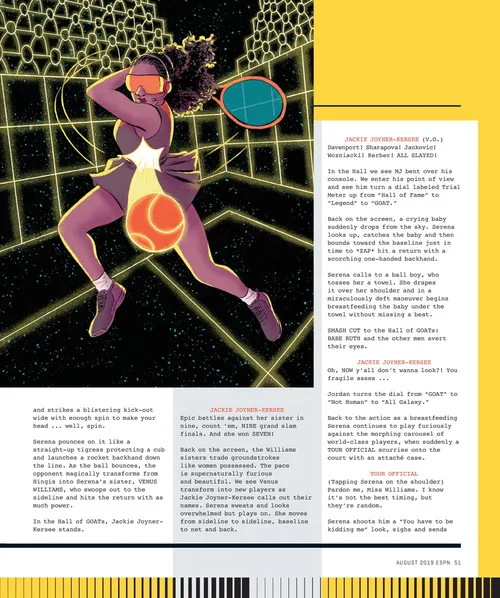 and strikes a blistering kick-out wide with enough spin to make your head ... well, spin.

Serena pounces on it like a straight-up tigress protecting a cub and launches a rocket backhand down the line. As the ball bounces, the opponent magically transforms from Hingis into Serena's sister, VENUS WILLIAMS, who swoops out to the sideline and hits the return with as much power.

In the Hall of GOATs, Jackie Joyner-Kersee stands.

JACKIE JOYNER-KERSEE

Epic battles against her sister in nine, count 'em, NINE grand slam finals. And she won SEVEN!

Back on the screen, the Williams sisters trade groundstrokes like women possessed. The pace is supernaturally furious and beautiful. We see Venus transform into new players as Jackie Joyner-Kersee calls out their names. Serena sweats and looks overwhelmed but plays on. She moves from sideline to sideline, baseline to net and back.

JACKIE JOYNER-KERSEE (V.O.)

Davenport! Sharapova! Jankovic! Wozniacki! Kerber! ALL SLAYED!

In the Hall we see MJ bent over his console. We enter his point of view and see him turn a dial labeled Trial Meter up from "Hall of Fame" to "Legend" to "GOAT."

Back on the screen, a crying baby suddenly drops from the sky. Serena looks up, catches the baby and then bounds toward the baseline just in time to *ZAP* hit a return with a scorching one-handed backhand.

Serena calls to a ball boy, who tosses her a towel. She drapes it over her shoulder and in a miraculously deft maneuver begins breastfeeding the baby under the towel without missing a beat.

SMASH CUT to the Hall of GOATs: BABE RUTH and the other men avert their eyes.

JACKIE JOYNER-KERSEE

Oh, NOW y'all don't wanna look?! You fragile asses ...

Jordan turns the dial from "GOAT" to "Not Human" to "All Galaxy."

Back to the action as a breastfeeding Serena continues to play furiously against the morphing carousel of world-class players, when suddenly a TOUR OFFICIAL scurries onto the court with an attaché case.

TOUR OFFICIAL

(Tapping Serena on the shoulder) Pardon me, Miss Williams. I know it's not the best timing, but they're random.

Serena shoots him a "You have to be kidding me" look, sighs and sends

AUGUST 2019 ESPN 51